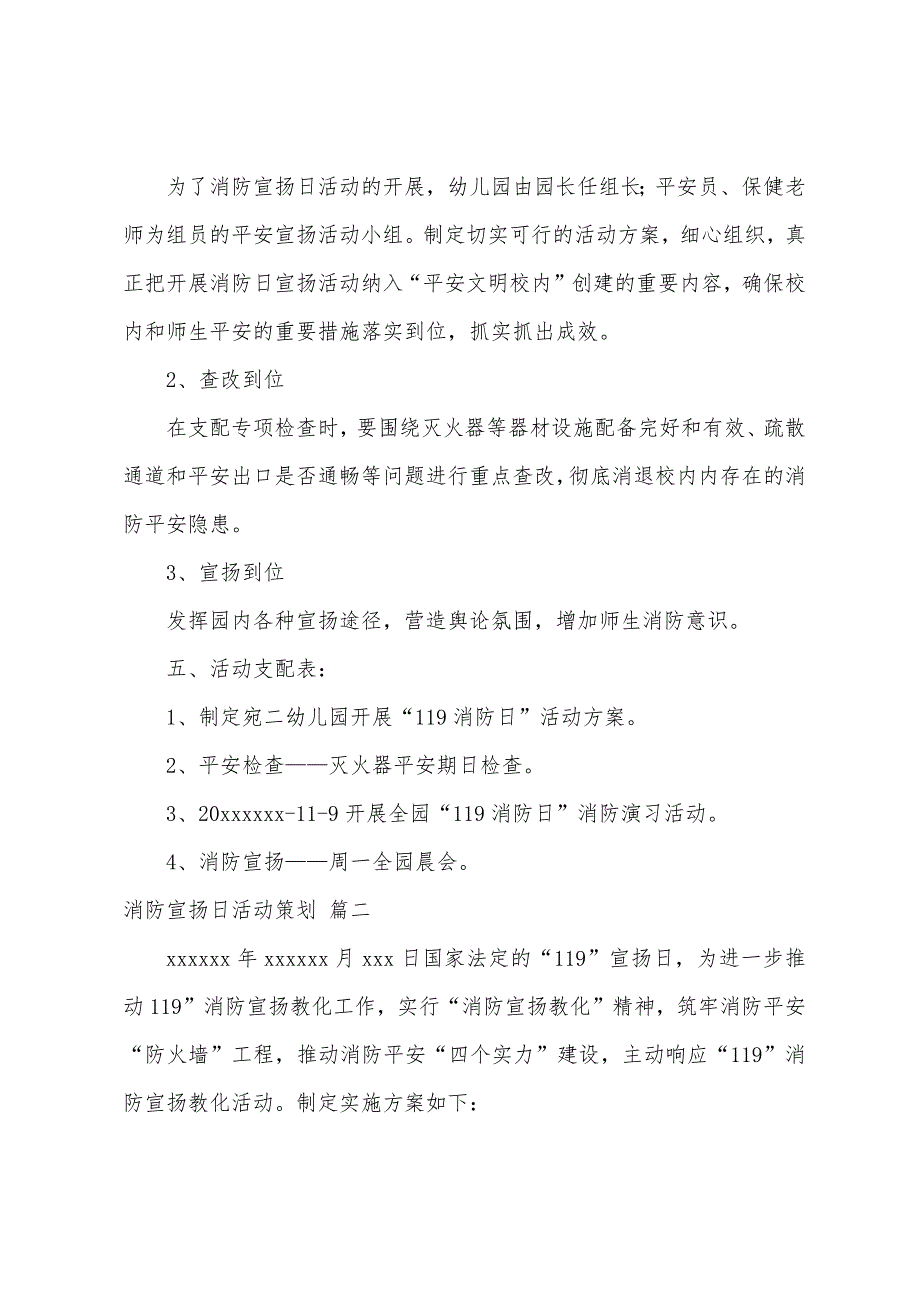 为了消防宣扬日活动的开展，幼儿园由园长任组长；平安员、保健老师为组员的平安宣扬活动小组。制定切实可行的活动方案，细心组织，真正把开展消防日宣扬活动纳入“平安文明校内”创建的重要内容，确保校内和师生平安的重要措施落实到位，抓实抓出成效。

2、查改到位

在支配专项检查时，要围绕灭火器等器材设施配备完好和有效、疏散通道和平安出口是否通畅等问题进行重点查改，彻底消退校内内存在的消防平安隐患。

3、宣扬到位

发挥园内各种宣扬途径，营造舆论氛围，增加师生消防意识。

五、活动支配表：

1、制定宛二幼儿园开展“119消防日”活动方案。

2、平安检查——灭火器平安期日检查。

3、20xxxxxx-11-9开展全园“119消防日”消防演习活动。

4、消防宣扬——周一全园晨会。

消防宣扬日活动策划 篇二

xxxxxx年xxxxxx月xxx日国家法定的“119”宣扬日，为进一步推动119”消防宣扬教化工作，实行“消防宣扬教化”精神，筑牢消防平安“防火墙”工程，推动消防平安“四个实力”建设，主动响应“119”消防宣扬教化活动。制定实施方案如下：